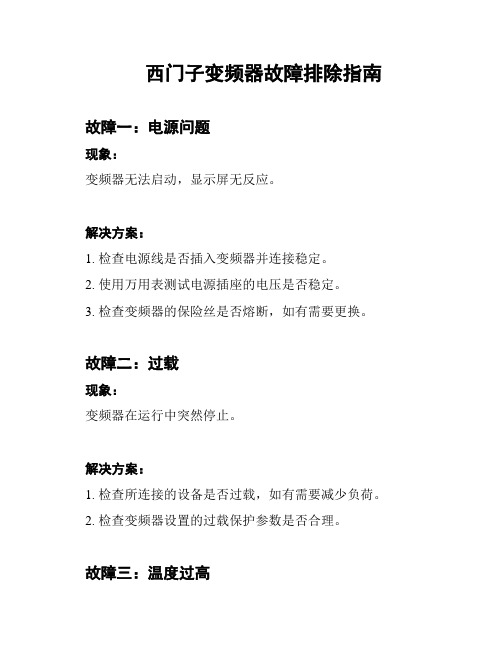 西门子变频器故障排除指南

故障一：电源问题

现象：

变频器无法启动，显示屏无反应。

解决方案：

1. 检查电源线是否插入变频器并连接稳定。

2. 使用万用表测试电源插座的电压是否稳定。

3. 检查变频器的保险丝是否熔断，如有需要更换。

故障二：过载

现象：

变频器在运行中突然停止。

解决方案：

1. 检查所连接的设备是否过载，如有需要减少负荷。

2. 检查变频器设置的过载保护参数是否合理。

故障三：温度过高